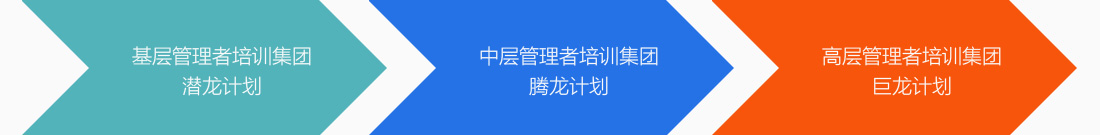 基层管理者培训集团
潜龙计划

中层管理者培训集团
腾龙计划

高层管理者培训集团
巨龙计划